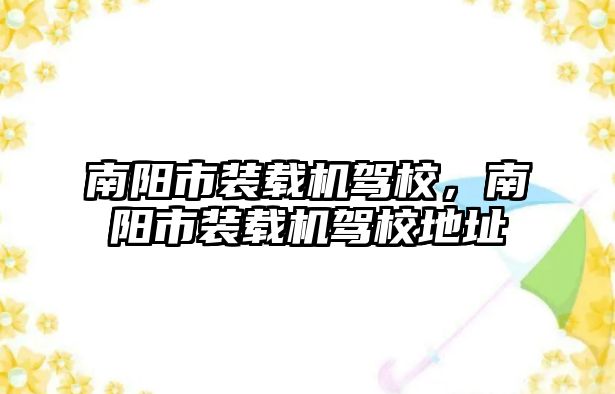 南阳市装载机驾校，南阳市装载机驾校地址